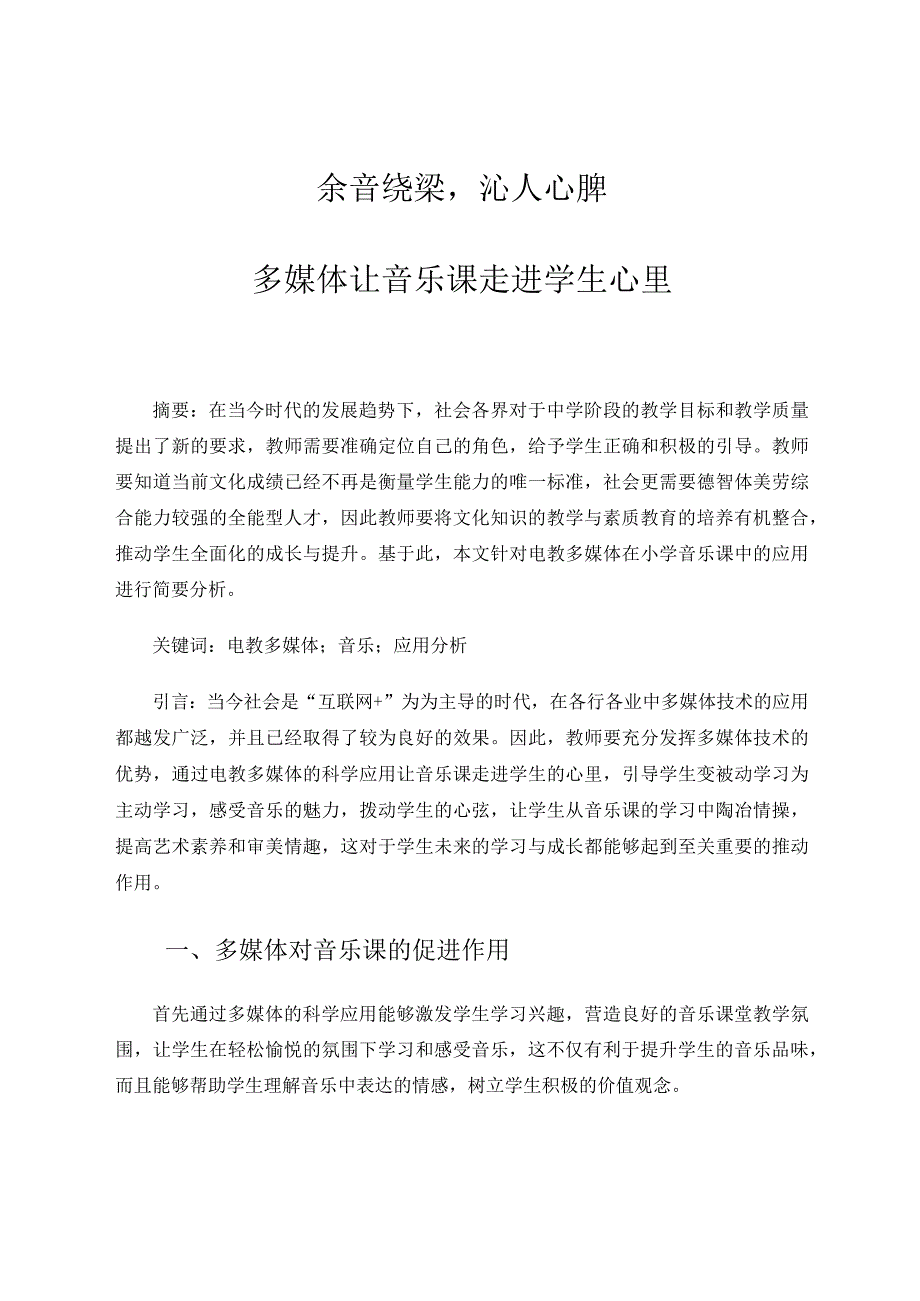 余音绕梁，沁人心脾

多媒体让音乐课走进学生心里

摘要：在当今时代的发展趋势下，社会各界对于中学阶段的教学目标和教学质量提出了新的要求，教师需要准确定位自己的角色，给予学生正确和积极的引导。教师要知道当前文化成绩已经不再是衡量学生能力的唯一标准，社会更需要德智体美劳综合能力较强的全能型人才，因此教师要将文化知识的教学与素质教育的培养有机整合，推动学生全面化的成长与提升。基于此，本文针对电教多媒体在小学音乐课中的应用进行简要分析。

关键词：电教多媒体；音乐；应用分析

引言：当今社会是“互联网+”为为主导的时代，在各行各业中多媒体技术的应用都越发广泛，并且已经取得了较为良好的效果。因此，教师要充分发挥多媒体技术的优势，通过电教多媒体的科学应用让音乐课走进学生的心里，引导学生变被动学习为主动学习，感受音乐的魅力，拨动学生的心弦，让学生从音乐课的学习中陶冶情操，提高艺术素养和审美情趣，这对于学生未来的学习与成长都能够起到至关重要的推动作用。

一、多媒体对音乐课的促进作用

首先通过多媒体的科学应用能够激发学生学习兴趣，营造良好的音乐课堂教学氛围，让学生在轻松愉悦的氛围下学习和感受音乐，这不仅有利于提升学生的音乐品味，而且能够帮助学生理解音乐中表达的情感，树立学生积极的价值观念。